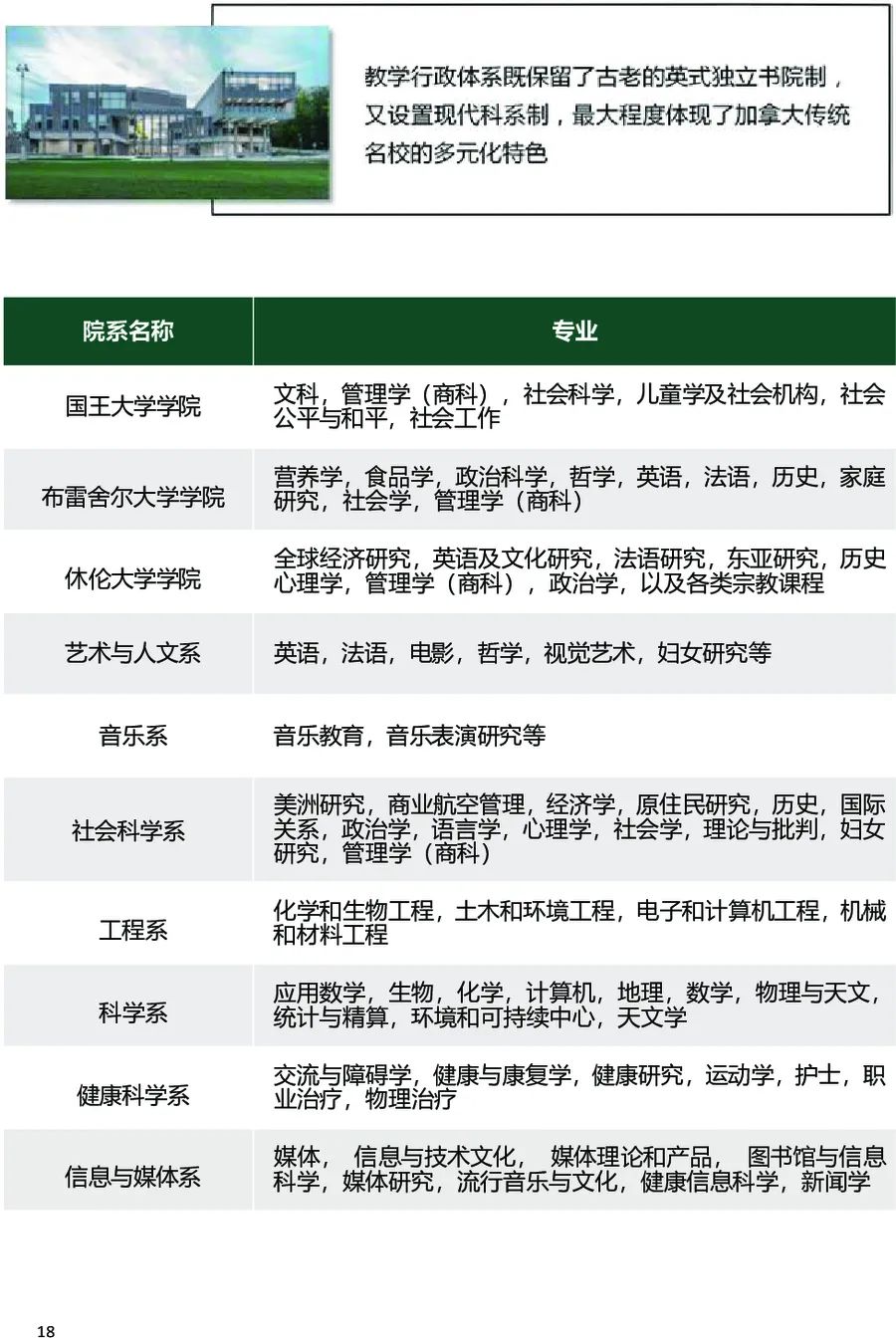 教学行政体系既保留了古老的英式独立书院制，又设置现代科系制，最大程度体现了加拿大传统名校的多元化特色

| 院系名称 | 专业 |
|---|---|
| 国王大学学院 | 文科，管理学（商科），社会科学，儿童学及社会机构，社会公平与和平，社会工作 |
| 布雷舍尔大学学院 | 营养学，食品学，政治科学，哲学，英语，法语，历史，家庭研究，社会学，管理学（商科） |
| 休伦大学学院 | 全球经济研究，英语及文化研究，法语研究，东亚研究，历史心理学，管理学（商科），政治学，以及各类宗教课程 |
| 艺术与人文系 | 英语，法语，电影，哲学，视觉艺术，妇女研究等 |
| 音乐系 | 音乐教育，音乐表演研究等 |
| 社会科学系 | 美洲研究，商业航空管理，经济学，原住民研究，历史，国际关系，政治学，语言学，心理学，社会学，理论与批判，妇女研究，管理学（商科） |
| 工程系 | 化学和生物工程，土木和环境工程，电子和计算机工程，机械和材料工程 |
| 科学系 | 应用数学，生物，化学，计算机，地理，数学，物理与天文，统计与精算，环境和可持续中心，天文学 |
| 健康科学系 | 交流与障碍学，健康与康复学，健康研究，运动学，护士，职业治疗，物理治疗 |
| 信息与媒体系 | 媒体， 信息与技术文化， 媒体理论和产品， 图书馆与信息科学，媒体研究，流行音乐与文化，健康信息科学，新闻学 |

18